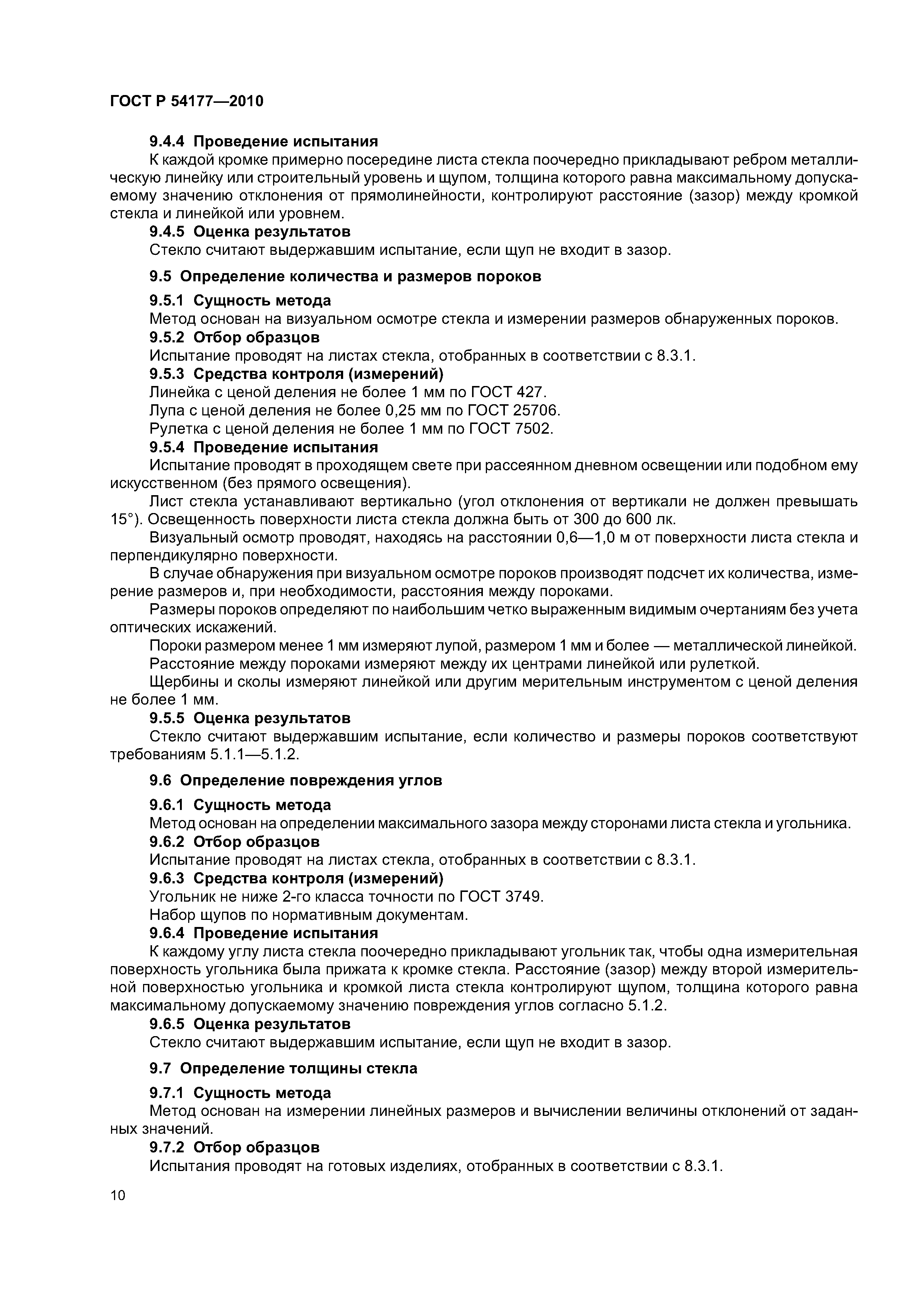 ГОСТ Р 54177—2010

9.4.4 Проведение испытания

К каждой кромке примерно посередине листа стекла поочередно прикладывают ребром металлическую линейку или строительный уровень и щупом, толщина которого равна максимальному допускаемому значению отклонения от прямолинейности, контролируют расстояние (зазор) между кромкой стекла и линейкой или уровнем.

9.4.5 Оценка результатов

Стекло считают выдержавшим испытание, если щуп не входит в зазор.

9.5 Определение количества и размеров пороков

9.5.1 Сущность метода

Метод основан на визуальном осмотре стекла и измерении размеров обнаруженных пороков.

9.5.2 Отбор образцов

Испытание проводят на листах стекла, отобранных в соответствии с 8.3.1.

9.5.3 Средства контроля (измерений)

Линейка с ценой деления не более 1 мм по ГОСТ 427.

Лупа с ценой деления не более 0,25 мм по ГОСТ 25706.

Рулетка с ценой деления не более 1 мм по ГОСТ 7502.

9.5.4 Проведение испытания

Испытание проводят в проходящем свете при рассеянном дневном освещении или подобном ему искусственном (без прямого освещения).

Лист стекла устанавливают вертикально (угол отклонения от вертикали не должен превышать 15°). Освещенность поверхности листа стекла должна быть от 300 до 600 лк.

Визуальный осмотр проводят, находясь на расстоянии 0,6—1,0 м от поверхности листа стекла и перпендикулярно поверхности.

В случае обнаружения при визуальном осмотре пороков производят подсчет их количества, измерение размеров и, при необходимости, расстояния между пороками.

Размеры пороков определяют по наибольшим четко выраженным видимым очертаниям без учета оптических искажений.

Пороки размером менее 1 мм измеряют лупой, размером 1 мм и более — металлической линейкой.

Расстояние между пороками измеряют между их центрами линейкой или рулеткой.

Щербины и сколы измеряют линейкой или другим мерительным инструментом с ценой деления не более 1 мм.

9.5.5 Оценка результатов

Стекло считают выдержавшим испытание, если количество и размеры пороков соответствуют требованиям 5.1.1—5.1.2.

9.6 Определение повреждения углов

9.6.1 Сущность метода

Метод основан на определении максимального зазора между сторонами листа стекла и угольника.

9.6.2 Отбор образцов

Испытание проводят на листах стекла, отобранных в соответствии с 8.3.1.

9.6.3 Средства контроля (измерений)

Угольник не ниже 2-го класса точности по ГОСТ 3749.

Набор щупов по нормативным документам.

9.6.4 Проведение испытания

К каждому углу листа стекла поочередно прикладывают угольник так, чтобы одна измерительная поверхность угольника была прижата к кромке стекла. Расстояние (зазор) между второй измерительной поверхностью угольника и кромкой листа стекла контролируют щупом, толщина которого равна максимальному допускаемому значению повреждения углов согласно 5.1.2.

9.6.5 Оценка результатов

Стекло считают выдержавшим испытание, если щуп не входит в зазор.

9.7 Определение толщины стекла

9.7.1 Сущность метода

Метод основан на измерении линейных размеров и вычислении величины отклонений от заданных значений.

9.7.2 Отбор образцов

Испытания проводят на готовых изделиях, отобранных в соответствии с 8.3.1.

10